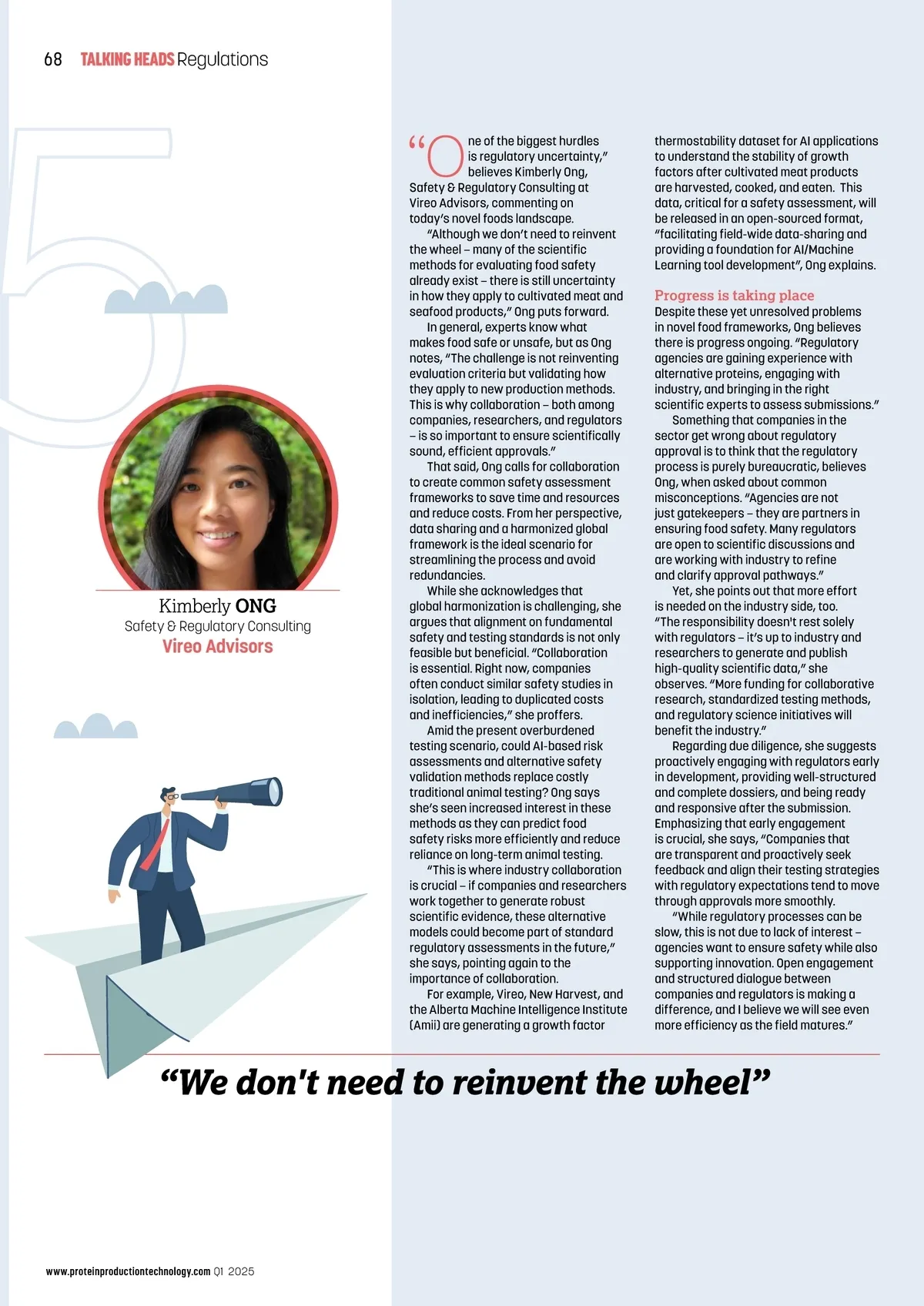 68 TALKING HEADS Regulations

5

Kimberly ONG
Safety & Regulatory Consulting
Vireo Advisors

"One of the biggest hurdles is regulatory uncertainty," believes Kimberly Ong, Safety & Regulatory Consulting at Vireo Advisors, commenting on today's novel foods landscape.

"Although we don't need to reinvent the wheel – many of the scientific methods for evaluating food safety already exist – there is still uncertainty in how they apply to cultivated meat and seafood products," Ong puts forward.

In general, experts know what makes food safe or unsafe, but as Ong notes, "The challenge is not reinventing evaluation criteria but validating how they apply to new production methods. This is why collaboration – both among companies, researchers, and regulators – is so important to ensure scientifically sound, efficient approvals."

That said, Ong calls for collaboration to create common safety assessment frameworks to save time and resources and reduce costs. From her perspective, data sharing and a harmonized global framework is the ideal scenario for streamlining the process and avoid redundancies.

While she acknowledges that global harmonization is challenging, she argues that alignment on fundamental safety and testing standards is not only feasible but beneficial. "Collaboration is essential. Right now, companies often conduct similar safety studies in isolation, leading to duplicated costs and inefficiencies," she proffers.

Amid the present overburdened testing scenario, could AI-based risk assessments and alternative safety validation methods replace costly traditional animal testing? Ong says she's seen increased interest in these methods as they can predict food safety risks more efficiently and reduce reliance on long-term animal testing.

"This is where industry collaboration is crucial – if companies and researchers work together to generate robust scientific evidence, these alternative models could become part of standard regulatory assessments in the future," she says, pointing again to the importance of collaboration.

For example, Vireo, New Harvest, and the Alberta Machine Intelligence Institute (Amii) are generating a growth factor thermostability dataset for AI applications to understand the stability of growth factors after cultivated meat products are harvested, cooked, and eaten. This data, critical for a safety assessment, will be released in an open-sourced format, "facilitating field-wide data-sharing and providing a foundation for AI/Machine Learning tool development", Ong explains.

Progress is taking place
Despite these yet unresolved problems in novel food frameworks, Ong believes there is progress ongoing. "Regulatory agencies are gaining experience with alternative proteins, engaging with industry, and bringing in the right scientific experts to assess submissions."

Something that companies in the sector get wrong about regulatory approval is to think that the regulatory process is purely bureaucratic, believes Ong, when asked about common misconceptions. "Agencies are not just gatekeepers – they are partners in ensuring food safety. Many regulators are open to scientific discussions and are working with industry to refine and clarify approval pathways."

Yet, she points out that more effort is needed on the industry side, too. "The responsibility doesn't rest solely with regulators – it's up to industry and researchers to generate and publish high-quality scientific data," she observes. "More funding for collaborative research, standardized testing methods, and regulatory science initiatives will benefit the industry."

Regarding due diligence, she suggests proactively engaging with regulators early in development, providing well-structured and complete dossiers, and being ready and responsive after the submission. Emphasizing that early engagement is crucial, she says, "Companies that are transparent and proactively seek feedback and align their testing strategies with regulatory expectations tend to move through approvals more smoothly.

"While regulatory processes can be slow, this is not due to lack of interest – agencies want to ensure safety while also supporting innovation. Open engagement and structured dialogue between companies and regulators is making a difference, and I believe we will see even more efficiency as the field matures."

"We don't need to reinvent the wheel"

www.proteinproductiontechnology.com Q1 2025